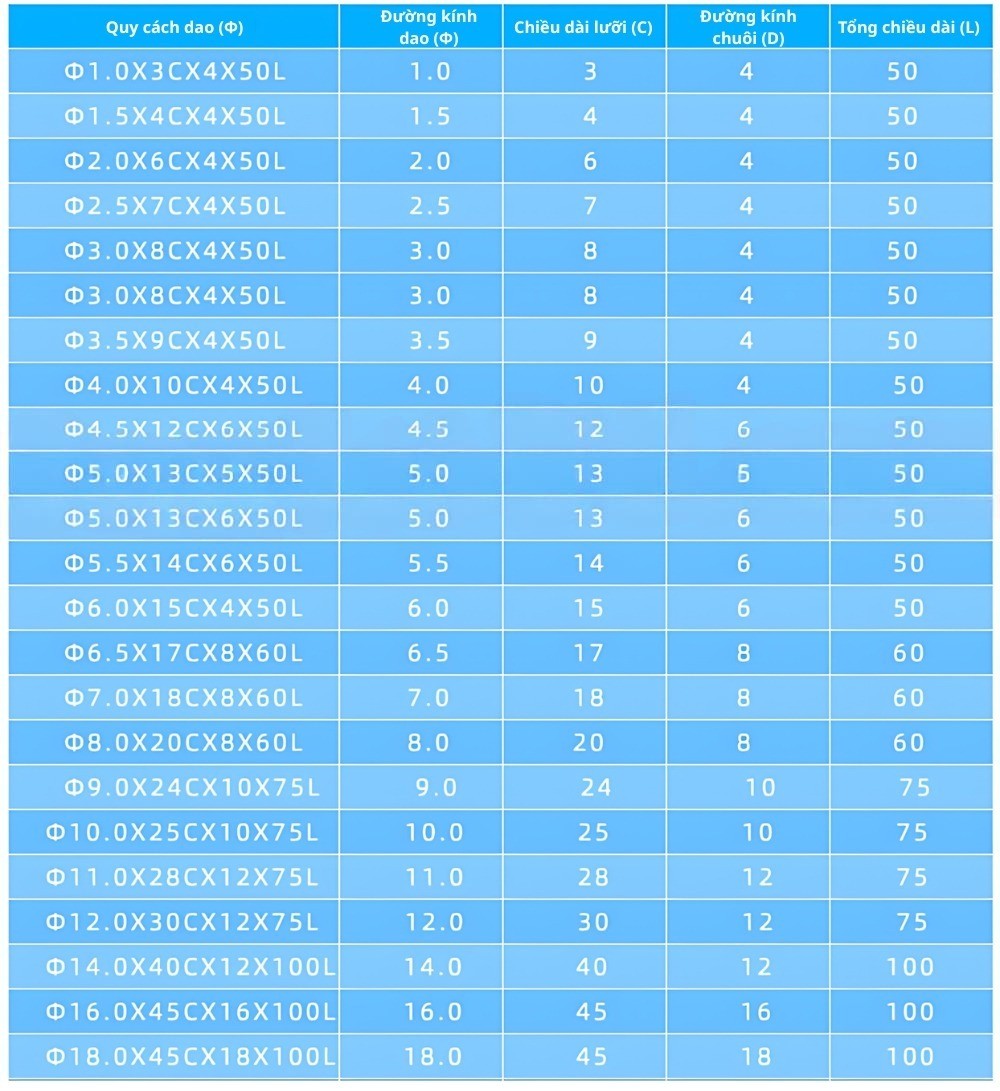 | Quy cách dao (Φ) | Đường kính dao (Φ) | Chiều dài lưỡi (C) | Đường kính chuôi (D) | Tổng chiều dài (L) |
|---|---|---|---|---|
| Φ1.0X3CX4X50L | 1.0 | 3 | 4 | 50 |
| Φ1.5X4CX4X50L | 1.5 | 4 | 4 | 50 |
| Φ2.0X6CX4X50L | 2.0 | 6 | 4 | 50 |
| Φ2.5X7CX4X50L | 2.5 | 7 | 4 | 50 |
| Φ3.0X8CX4X50L | 3.0 | 8 | 4 | 50 |
| Φ3.0X8CX4X50L | 3.0 | 8 | 4 | 50 |
| Φ3.5X9CX4X50L | 3.5 | 9 | 4 | 50 |
| Φ4.0X10CX4X50L | 4.0 | 10 | 4 | 50 |
| Φ4.5X12CX6X50L | 4.5 | 12 | 6 | 50 |
| Φ5.0X13CX5X50L | 5.0 | 13 | 5 | 50 |
| Φ5.0X13CX6X50L | 5.0 | 13 | 6 | 50 |
| Φ5.5X14CX6X50L | 5.5 | 14 | 6 | 50 |
| Φ6.0X15CX4X50L | 6.0 | 15 | 6 | 50 |
| Φ6.5X17CX8X60L | 6.5 | 17 | 8 | 60 |
| Φ7.0X18CX8X60L | 7.0 | 18 | 8 | 60 |
| Φ8.0X20CX8X60L | 8.0 | 20 | 8 | 60 |
| Φ9.0X24CX10X75L | 9.0 | 24 | 10 | 75 |
| Φ10.0X25CX10X75L | 10.0 | 25 | 10 | 75 |
| Φ11.0X28CX12X75L | 11.0 | 28 | 12 | 75 |
| Φ12.0X30CX12X75L | 12.0 | 30 | 12 | 75 |
| Φ14.0X40CX12X100L | 14.0 | 40 | 12 | 100 |
| Φ16.0X45CX16X100L | 16.0 | 45 | 16 | 100 |
| Φ18.0X45CX18X100L | 18.0 | 45 | 18 | 100 |